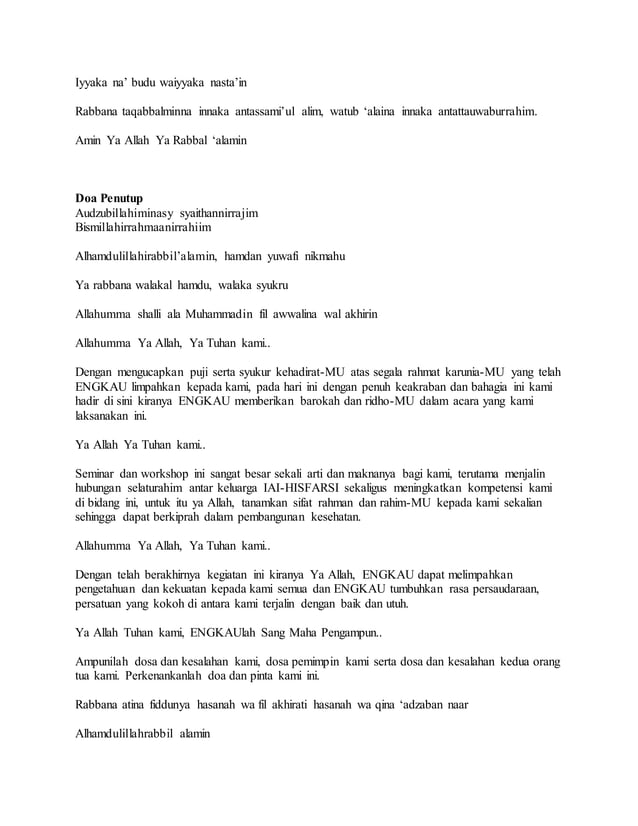 Iyyaka na' budu waiyyaka nasta'in

Rabbana taqabbalminna innaka antassami'ul alim, watub 'alaina innaka antattauwaburrahim.

Amin Ya Allah Ya Rabbal 'alamin

Doa Penutup
Audzubillahiminasy syaithannirrajim
Bismillahirrahmaanirrahiim

Alhamdulillahirabbil'alamin, hamdan yuwafi nikmahu

Ya rabbana walakal hamdu, walaka syukru

Allahumma shalli ala Muhammadin fil awwalina wal akhirin

Allahumma Ya Allah, Ya Tuhan kami..

Dengan mengucapkan puji serta syukur kehadirat-MU atas segala rahmat karunia-MU yang telah ENGKAU limpahkan kepada kami, pada hari ini dengan penuh keakraban dan bahagia ini kami hadir di sini kiranya ENGKAU memberikan barokah dan ridho-MU dalam acara yang kami laksanakan ini.

Ya Allah Ya Tuhan kami..

Seminar dan workshop ini sangat besar sekali arti dan maknanya bagi kami, terutama menjalin hubungan selaturahim antar keluarga IAI-HISFARSI sekaligus meningkatkan kompetensi kami di bidang ini, untuk itu ya Allah, tanamkan sifat rahman dan rahim-MU kepada kami sekalian sehingga dapat berkiprah dalam pembangunan kesehatan.

Allahumma Ya Allah, Ya Tuhan kami..

Dengan telah berakhirnya kegiatan ini kiranya Ya Allah, ENGKAU dapat melimpahkan pengetahuan dan kekuatan kepada kami semua dan ENGKAU tumbuhkan rasa persaudaraan, persatuan yang kokoh di antara kami terjalin dengan baik dan utuh.

Ya Allah Tuhan kami, ENGKAUlah Sang Maha Pengampun..

Ampunilah dosa dan kesalahan kami, dosa pemimpin kami serta dosa dan kesalahan kedua orang tua kami. Perkenankanlah doa dan pinta kami ini.

Rabbana atina fiddunya hasanah wa fil akhirati hasanah wa qina 'adzaban naar

Alhamdulillahrabbil alamin